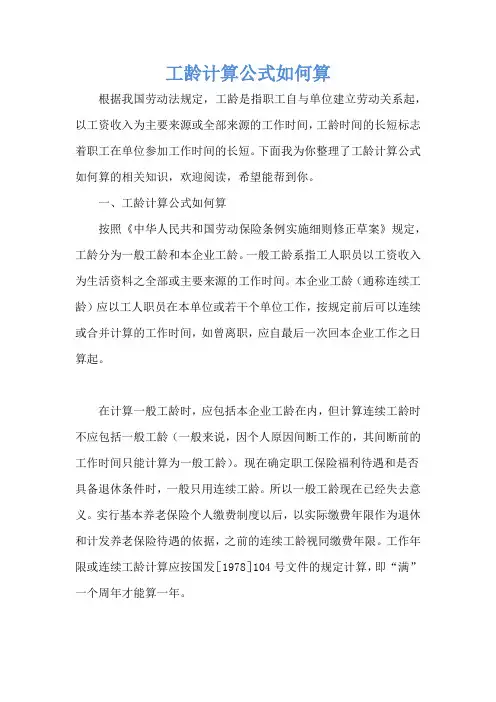 工龄计算公式如何算

根据我国劳动法规定，工龄是指职工自与单位建立劳动关系起，以工资收入为主要来源或全部来源的工作时间，工龄时间的长短标志着职工在单位参加工作时间的长短。下面我为你整理了工龄计算公式如何算的相关知识，欢迎阅读，希望能帮到你。

一、工龄计算公式如何算

按照《中华人民共和国劳动保险条例实施细则修正草案》规定，工龄分为一般工龄和本企业工龄。一般工龄系指工人职员以工资收入为生活资料之全部或主要来源的工作时间。本企业工龄（通称连续工龄）应以工人职员在本单位或若干个单位工作，按规定前后可以连续或合并计算的工作时间，如曾离职，应自最后一次回本企业工作之日算起。

在计算一般工龄时，应包括本企业工龄在内，但计算连续工龄时不应包括一般工龄（一般来说，因个人原因间断工作的，其间断前的工作时间只能计算为一般工龄）。现在确定职工保险福利待遇和是否具备退休条件时，一般只用连续工龄。所以一般工龄现在已经失去意义。实行基本养老保险个人缴费制度以后，以实际缴费年限作为退休和计发养老保险待遇的依据，之前的连续工龄视同缴费年限。工作年限或连续工龄计算应按国发[1978]104 号文件的规定计算，即“满”一个周年才能算一年。